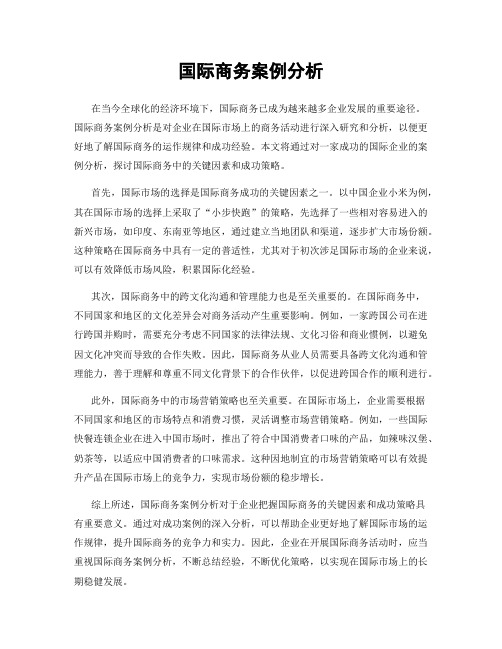 国际商务案例分析

在当今全球化的经济环境下，国际商务已成为越来越多企业发展的重要途径。国际商务案例分析是对企业在国际市场上的商务活动进行深入研究和分析，以便更好地了解国际商务的运作规律和成功经验。本文将通过对一家成功的国际企业的案例分析，探讨国际商务中的关键因素和成功策略。

首先，国际市场的选择是国际商务成功的关键因素之一。以中国企业小米为例，其在国际市场的选择上采取了“小步快跑”的策略，先选择了一些相对容易进入的新兴市场，如印度、东南亚等地区，通过建立当地团队和渠道，逐步扩大市场份额。这种策略在国际商务中具有一定的普适性，尤其对于初次涉足国际市场的企业来说，可以有效降低市场风险，积累国际化经验。

其次，国际商务中的跨文化沟通和管理能力也是至关重要的。在国际商务中，不同国家和地区的文化差异会对商务活动产生重要影响。例如，一家跨国公司在进行跨国并购时，需要充分考虑不同国家的法律法规、文化习俗和商业惯例，以避免因文化冲突而导致的合作失败。因此，国际商务从业人员需要具备跨文化沟通和管理能力，善于理解和尊重不同文化背景下的合作伙伴，以促进跨国合作的顺利进行。

此外，国际商务中的市场营销策略也至关重要。在国际市场上，企业需要根据不同国家和地区的市场特点和消费习惯，灵活调整市场营销策略。例如，一些国际快餐连锁企业在进入中国市场时，推出了符合中国消费者口味的产品，如辣味汉堡、奶茶等，以适应中国消费者的口味需求。这种因地制宜的市场营销策略可以有效提升产品在国际市场上的竞争力，实现市场份额的稳步增长。

综上所述，国际商务案例分析对于企业把握国际商务的关键因素和成功策略具有重要意义。通过对成功案例的深入分析，可以帮助企业更好地了解国际市场的运作规律，提升国际商务的竞争力和实力。因此，企业在开展国际商务活动时，应当重视国际商务案例分析，不断总结经验，不断优化策略，以实现在国际市场上的长期稳健发展。